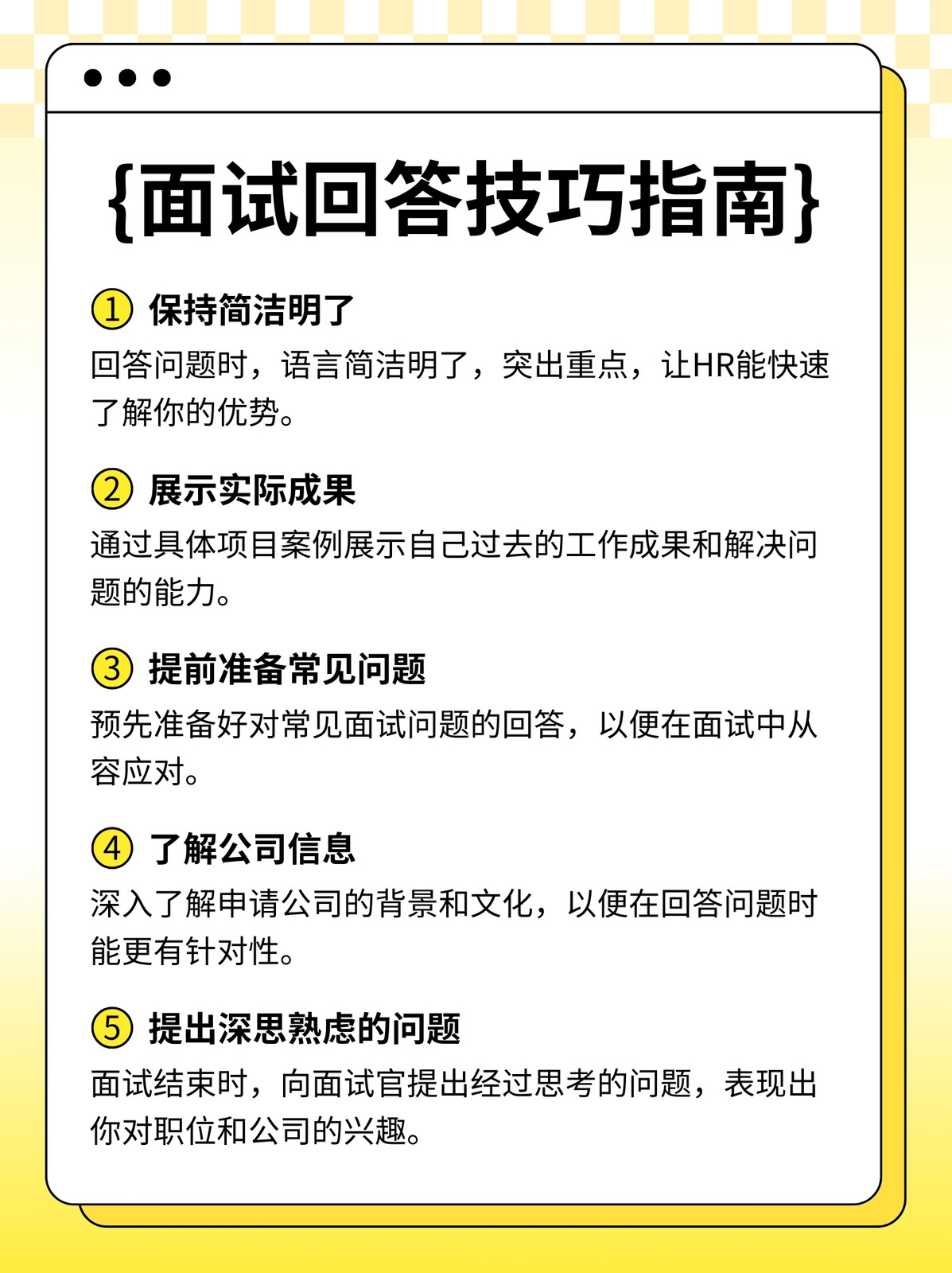 {面试回答技巧指南}

① 保持简洁明了
回答问题时，语言简洁明了，突出重点，让HR能快速了解你的优势。

② 展示实际成果
通过具体项目案例展示自己过去的工作成果和解决问题的能力。

③ 提前准备常见问题
预先准备好对常见面试问题的回答，以便在面试中从容应对。

④ 了解公司信息
深入了解申请公司的背景和文化，以便在回答问题时能更有针对性。

⑤ 提出深思熟虑的问题
面试结束时，向面试官提出经过思考的问题，表现出你对职位和公司的兴趣。